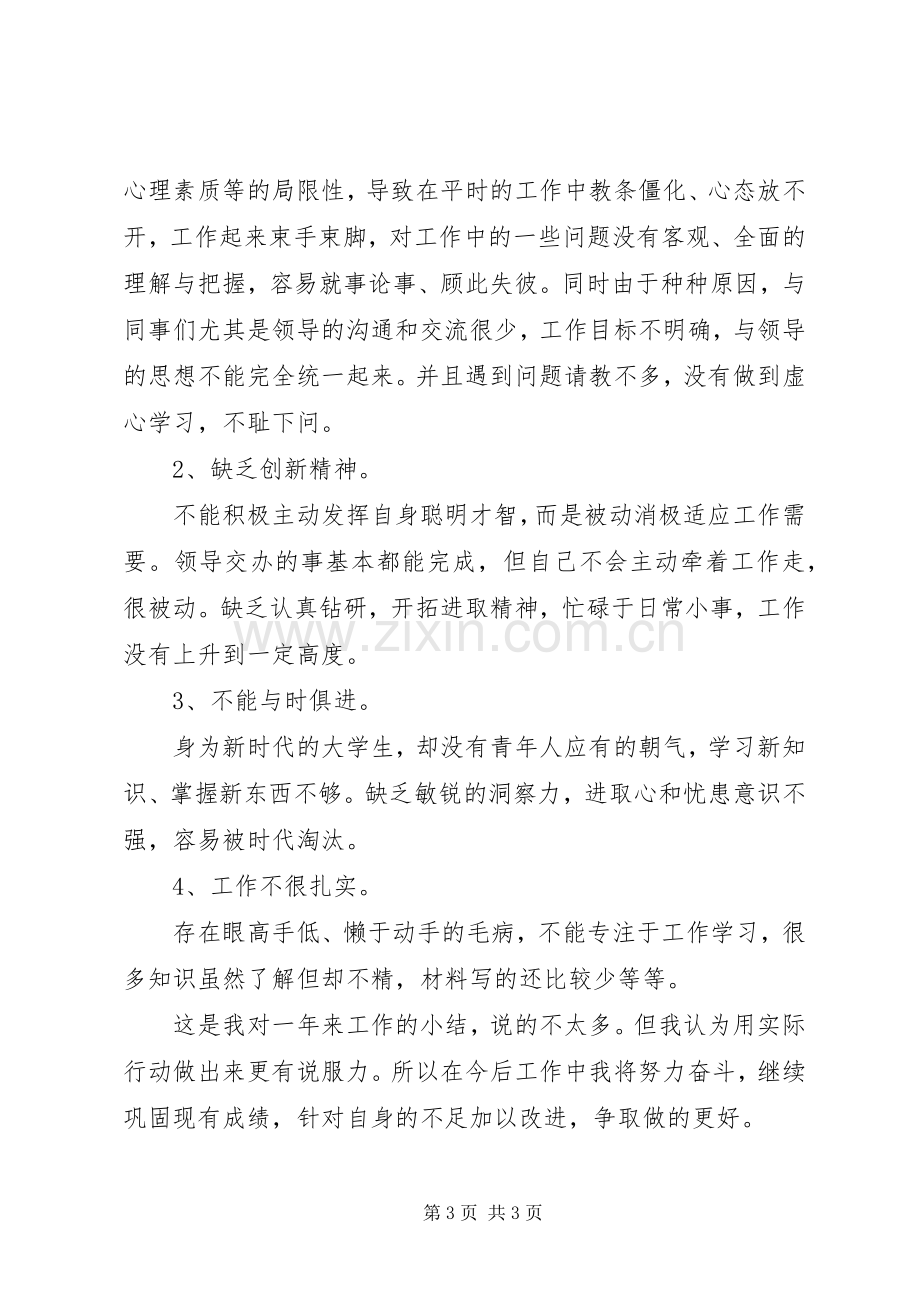 心理素质等的局限性，导致在平时的工作中教条僵化、心态放不开，工作起来束手束脚，对工作中的一些问题没有客观、全面的理解与把握，容易就事论事、顾此失彼。同时由于种种原因，与同事们尤其是领导的沟通和交流很少，工作目标不明确，与领导的思想不能完全统一起来。并且遇到问题请教不多，没有做到虚心学习，不耻下问。

2、缺乏创新精神。

不能积极主动发挥自身聪明才智，而是被动消极适应工作需要。领导交办的事基本都能完成，但自己不会主动牵着工作走，很被动。缺乏认真钻研，开拓进取精神，忙碌于日常小事，工作没有上升到一定高度。

3、不能与时俱进。

身为新时代的大学生，却没有青年人应有的朝气，学习新知识、掌握新东西不够。缺乏敏锐的洞察力，进取心和忧患意识不强，容易被时代淘汰。

4、工作不很扎实。

存在眼高手低、懒于动手的毛病，不能专注于工作学习，很多知识虽然了解但却不精，材料写的还比较少等等。

这是我对一年来工作的小结，说的不太多。但我认为用实际行动做出来更有说服力。所以在今后工作中我将努力奋斗，继续巩固现有成绩，针对自身的不足加以改进，争取做的更好。

第3页 共3页

www.zixin.com.cn